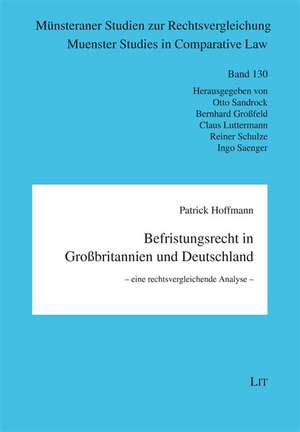 Münsteraner Studien zur Rechtsvergleichung
Muenster Studies in Comparative Law

Band 130

Herausgegeben von
Otto Sandrock
Bernhard Großfeld
Claus Luttermann
Reiner Schulze
Ingo Saenger

Patrick Hoffmann

Befristungsrecht in Großbritannien und Deutschland

– eine rechtsvergleichende Analyse –

LIT